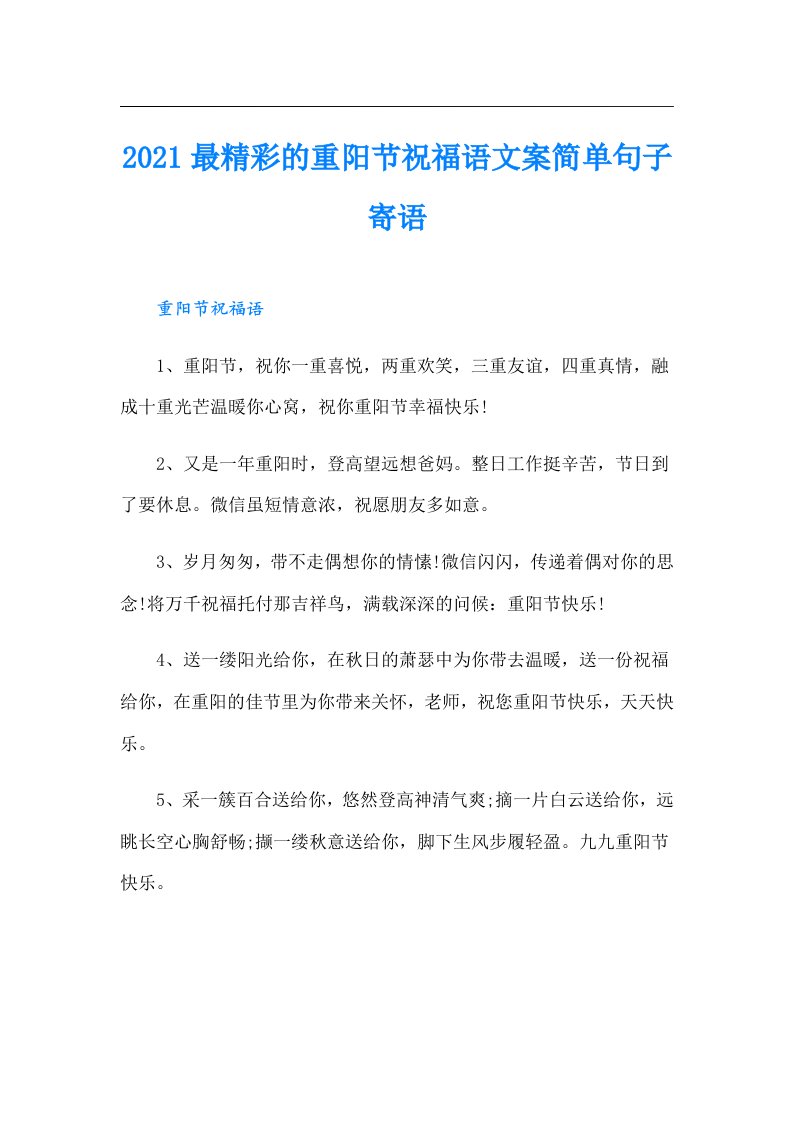 2021最精彩的重阳节祝福语文案简单句子寄语

重阳节祝福语

1、重阳节，祝你一重喜悦，两重欢笑，三重友谊，四重真情，融成十重光芒温暖你心窝，祝你重阳节幸福快乐!

2、又是一年重阳时，登高望远想爸妈。整日工作挺辛苦，节日到了要休息。微信虽短情意浓，祝愿朋友多如意。

3、岁月匆匆，带不走偶想你的情愫!微信闪闪，传递着偶对你的思念!将万千祝福托付那吉祥鸟，满载深深的问候：重阳节快乐!

4、送一缕阳光给你，在秋日的萧瑟中为你带去温暖，送一份祝福给你，在重阳的佳节里为你带来关怀，老师，祝您重阳节快乐，天天快乐。

5、采一簇百合送给你，悠然登高神清气爽;摘一片白云送给你，远眺长空心胸舒畅;撷一缕秋意送给你，脚下生风步履轻盈。九九重阳节快乐。